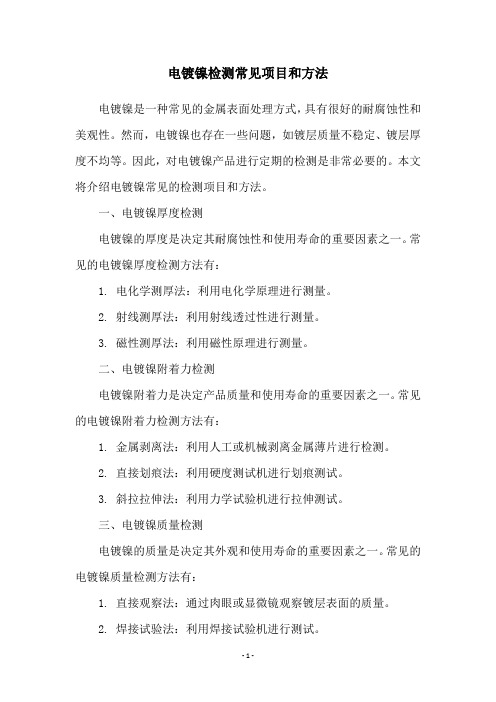 电镀镍检测常见项目和方法

电镀镍是一种常见的金属表面处理方式，具有很好的耐腐蚀性和美观性。然而，电镀镍也存在一些问题，如镀层质量不稳定、镀层厚度不均等。因此，对电镀镍产品进行定期的检测是非常必要的。本文将介绍电镀镍常见的检测项目和方法。

一、电镀镍厚度检测

电镀镍的厚度是决定其耐腐蚀性和使用寿命的重要因素之一。常见的电镀镍厚度检测方法有：

1. 电化学测厚法：利用电化学原理进行测量。

2. 射线测厚法：利用射线透过性进行测量。

3. 磁性测厚法：利用磁性原理进行测量。

二、电镀镍附着力检测

电镀镍附着力是决定产品质量和使用寿命的重要因素之一。常见的电镀镍附着力检测方法有：

1. 金属剥离法：利用人工或机械剥离金属薄片进行检测。

2. 直接划痕法：利用硬度测试机进行划痕测试。

3. 斜拉拉伸法：利用力学试验机进行拉伸测试。

三、电镀镍质量检测

电镀镍的质量是决定其外观和使用寿命的重要因素之一。常见的电镀镍质量检测方法有：

1. 直接观察法：通过肉眼或显微镜观察镀层表面的质量。

2. 焊接试验法：利用焊接试验机进行测试。

- 1 -